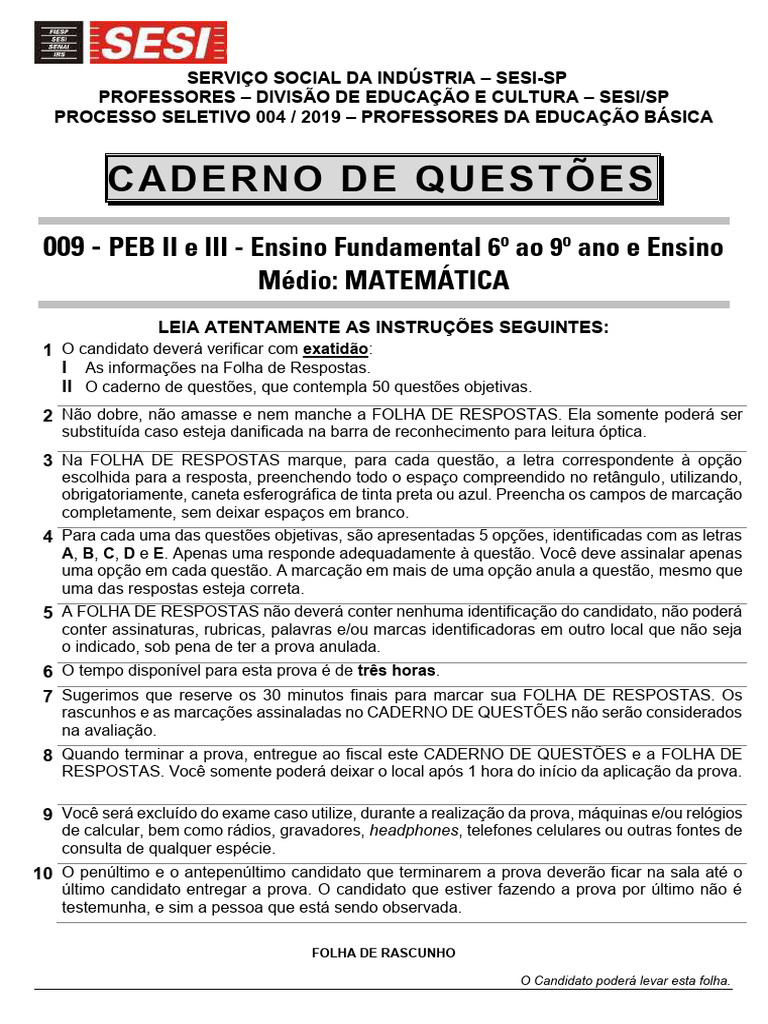 FIESP SESI SENAI IRS SESI

SERVIÇO SOCIAL DA INDÚSTRIA – SESI-SP
PROFESSORES – DIVISÃO DE EDUCAÇÃO E CULTURA – SESI/SP
PROCESSO SELETIVO 004 / 2019 – PROFESSORES DA EDUCAÇÃO BÁSICA

CADERNO DE QUESTÕES

009 - PEB II e III - Ensino Fundamental 6º ao 9º ano e Ensino Médio: MATEMÁTICA

LEIA ATENTAMENTE AS INSTRUÇÕES SEGUINTES:

1 O candidato deverá verificar com exatidão:
I As informações na Folha de Respostas.
II O caderno de questões, que contempla 50 questões objetivas.

2 Não dobre, não amasse e nem manche a FOLHA DE RESPOSTAS. Ela somente poderá ser substituída caso esteja danificada na barra de reconhecimento para leitura óptica.

3 Na FOLHA DE RESPOSTAS marque, para cada questão, a letra correspondente à opção escolhida para a resposta, preenchendo todo o espaço compreendido no retângulo, utilizando, obrigatoriamente, caneta esferográfica de tinta preta ou azul. Preencha os campos de marcação completamente, sem deixar espaços em branco.

4 Para cada uma das questões objetivas, são apresentadas 5 opções, identificadas com as letras A, B, C, D e E. Apenas uma responde adequadamente à questão. Você deve assinalar apenas uma opção em cada questão. A marcação em mais de uma opção anula a questão, mesmo que uma das respostas esteja correta.

5 A FOLHA DE RESPOSTAS não deverá conter nenhuma identificação do candidato, não poderá conter assinaturas, rubricas, palavras e/ou marcas identificadoras em outro local que não seja o indicado, sob pena de ter a prova anulada.

6 O tempo disponível para esta prova é de três horas.

7 Sugerimos que reserve os 30 minutos finais para marcar sua FOLHA DE RESPOSTAS. Os rascunhos e as marcações assinaladas no CADERNO DE QUESTÕES não serão considerados na avaliação.

8 Quando terminar a prova, entregue ao fiscal este CADERNO DE QUESTÕES e a FOLHA DE RESPOSTAS. Você somente poderá deixar o local após 1 hora do início da aplicação da prova.

9 Você será excluído do exame caso utilize, durante a realização da prova, máquinas e/ou relógios de calcular, bem como rádios, gravadores, headphones, telefones celulares ou outras fontes de consulta de qualquer espécie.

10 O penúltimo e o antepenúltimo candidato que terminarem a prova deverão ficar na sala até o último candidato entregar a prova. O candidato que estiver fazendo a prova por último não é testemunha, e sim a pessoa que está sendo observada.

FOLHA DE RASCUNHO

O Candidato poderá levar esta folha.